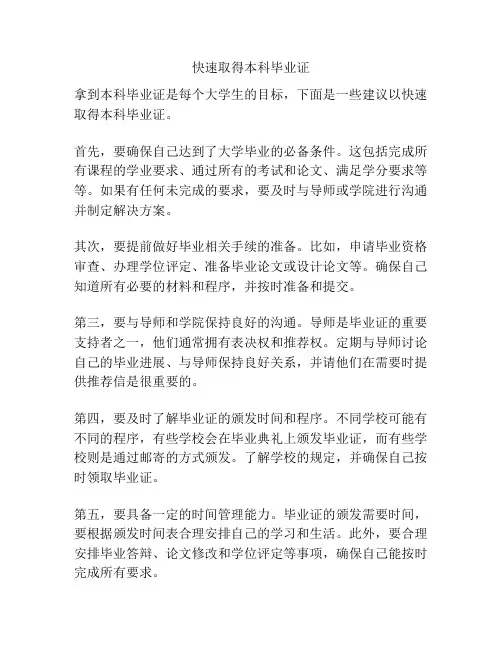 快速取得本科毕业证

拿到本科毕业证是每个大学生的目标，下面是一些建议以快速取得本科毕业证。

首先，要确保自己达到了大学毕业的必备条件。这包括完成所有课程的学业要求、通过所有的考试和论文、满足学分要求等等。如果有任何未完成的要求，要及时与导师或学院进行沟通并制定解决方案。

其次，要提前做好毕业相关手续的准备。比如，申请毕业资格审查、办理学位评定、准备毕业论文或设计论文等。确保自己知道所有必要的材料和程序，并按时准备和提交。

第三，要与导师和学院保持良好的沟通。导师是毕业证的重要支持者之一，他们通常拥有表决权和推荐权。定期与导师讨论自己的毕业进展、与导师保持良好关系，并请他们在需要时提供推荐信是很重要的。

第四，要及时了解毕业证的颁发时间和程序。不同学校可能有不同的程序，有些学校会在毕业典礼上颁发毕业证，而有些学校则是通过邮寄的方式颁发。了解学校的规定，并确保自己按时领取毕业证。

第五，要具备一定的时间管理能力。毕业证的颁发需要时间，要根据颁发时间表合理安排自己的学习和生活。此外，要合理安排毕业答辩、论文修改和学位评定等事项，确保自己能按时完成所有要求。